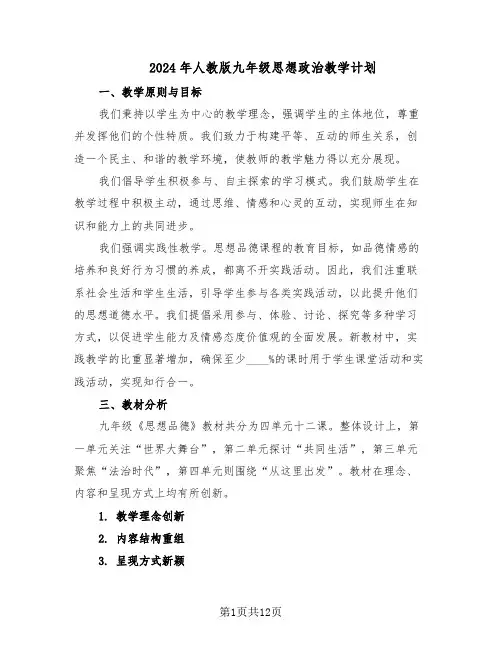 2024年人教版九年级思想政治教学计划

一、教学原则与目标

我们秉持以学生为中心的教学理念，强调学生的主体地位，尊重并发挥他们的个性特质。我们致力于构建平等、互动的师生关系，创造一个民主、和谐的教学环境，使教师的教学魅力得以充分展现。

我们倡导学生积极参与、自主探索的学习模式。我们鼓励学生在教学过程中积极主动，通过思维、情感和心灵的互动，实现师生在知识和能力上的共同进步。

我们强调实践性教学。思想品德课程的教育目标，如品德情感的培养和良好行为习惯的养成，都离不开实践活动。因此，我们注重联系社会生活和学生生活，引导学生参与各类实践活动，以此提升他们的思想道德水平。我们提倡采用参与、体验、讨论、探究等多种学习方式，以促进学生能力及情感态度价值观的全面发展。新教材中，实践教学的比重显著增加，确保至少____%的课时用于学生课堂活动和实践活动，实现知行合一。

三、教材分析

九年级《思想品德》教材共分为四单元十二课。整体设计上，第一单元关注“世界大舞台”，第二单元探讨“共同生活”，第三单元聚焦“法治时代”，第四单元则围绕“从这里出发”。教材在理念、内容和呈现方式上均有所创新。

1. 教学理念创新

2. 内容结构重组

3. 呈现方式新颖

第1页共12页